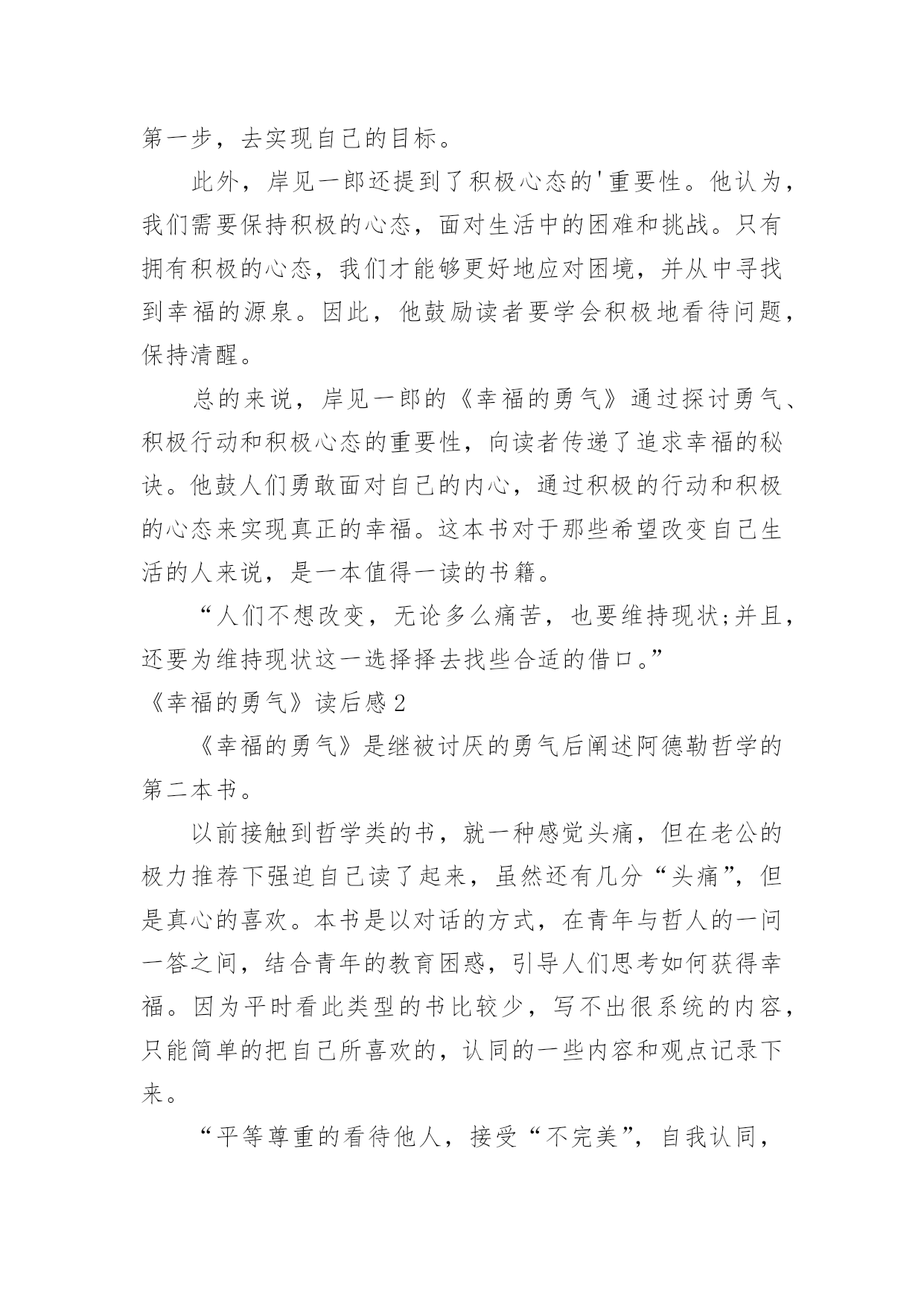 第一步，去实现自己的目标。

此外，岸见一郎还提到了积极心态的'重要性。他认为，我们需要保持积极的心态，面对生活中的困难和挑战。只有拥有积极的心态，我们才能够更好地应对困境，并从中寻找到幸福的源泉。因此，他鼓励读者要学会积极地看待问题，保持清醒。

总的来说，岸见一郎的《幸福的勇气》通过探讨勇气、积极行动和积极心态的重要性，向读者传递了追求幸福的秘诀。他鼓人们勇敢面对自己的内心，通过积极的行动和积极的心态来实现真正的幸福。这本书对于那些希望改变自己生活的人来说，是一本值得一读的书籍。

“人们不想改变，无论多么痛苦，也要维持现状;并且，还要为维持现状这一选择择去找些合适的借口。”

《幸福的勇气》读后感2

《幸福的勇气》是继被讨厌的勇气后阐述阿德勒哲学的第二本书。

以前接触到哲学类的书，就一种感觉头痛，但在老公的极力推荐下强迫自己读了起来，虽然还有几分“头痛”，但是真心的喜欢。本书是以对话的方式，在青年与哲人的一问一答之间，结合青年的教育困惑，引导人们思考如何获得幸福。因为平时看此类型的书比较少，写不出很系统的内容，只能简单的把自己所喜欢的，认同的一些内容和观点记录下来。

“平等尊重的看待他人，接受“不完美”，自我认同，